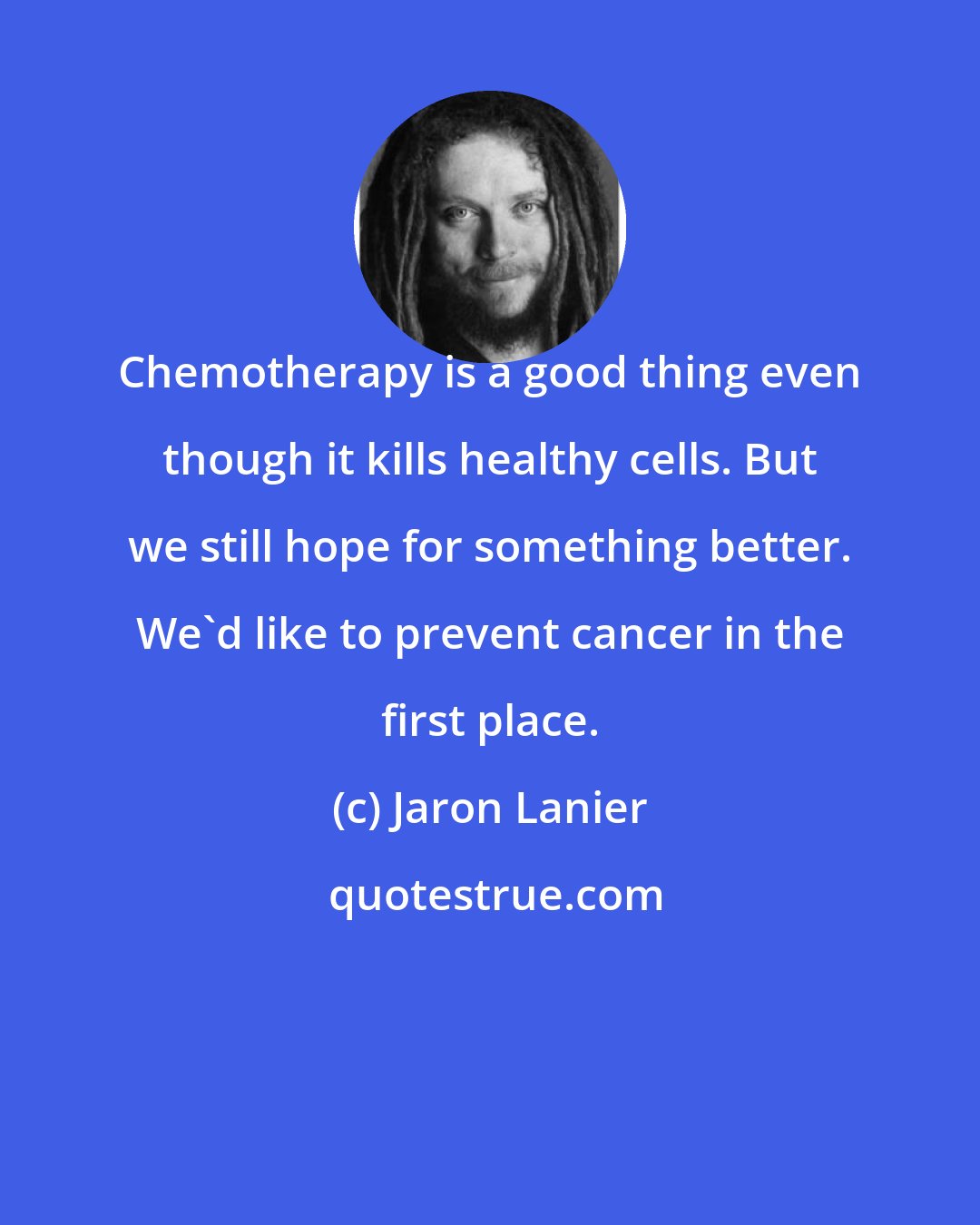 Chemotherapy is a good thing even though it kills healthy cells. But we still hope for something better. We`d like to prevent cancer in the first place.

(c) Jaron Lanier

quotestrue.com